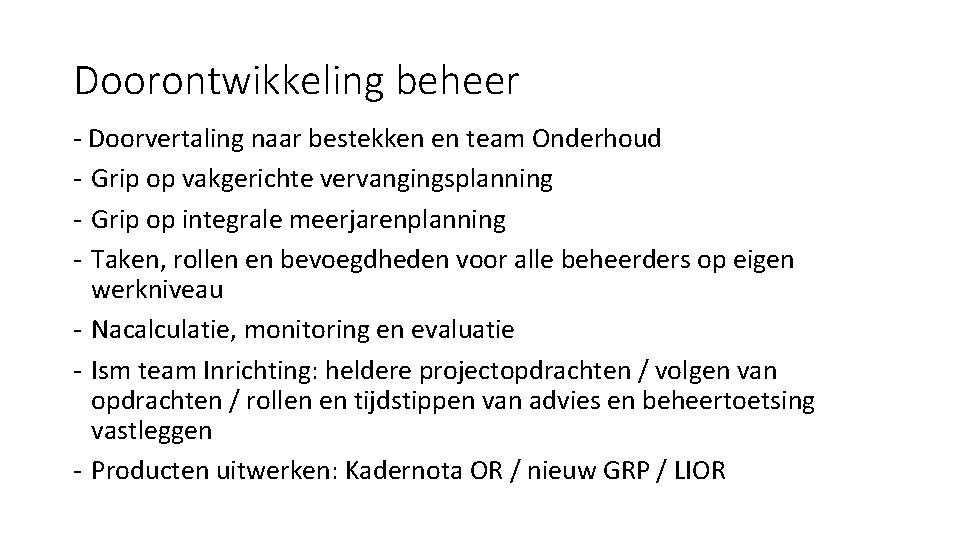 Doorontwikkeling beheer

- Doorvertaling naar bestekken en team Onderhoud
- Grip op vakgerichte vervangingsplanning
- Grip op integrale meerjarenplanning
- Taken, rollen en bevoegdheden voor alle beheerders op eigen werkniveau
- Nacalculatie, monitoring en evaluatie
- Ism team Inrichting: heldere projectopdrachten / volgen van opdrachten / rollen en tijdstippen van advies en beheertoetsing vastleggen
- Producten uitwerken: Kadernota OR / nieuw GRP / LIOR